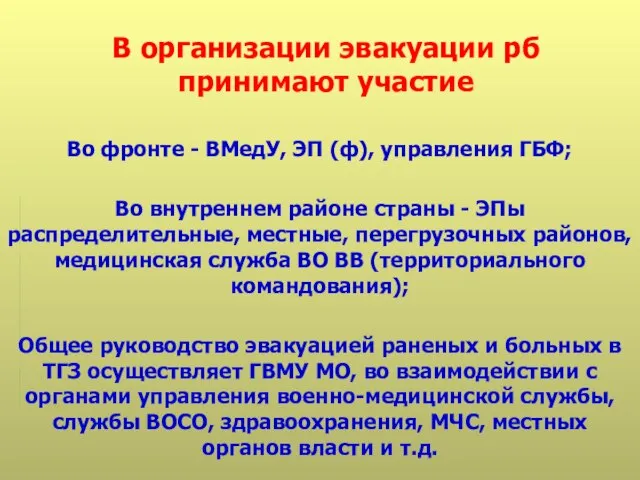 В организации эвакуации рб принимают участие

Во фронте - ВМедУ, ЭП (ф), управления ГБФ;

Во внутреннем районе страны - ЭПы распределительные, местные, перегрузочных районов, медицинская служба ВО ВВ (территориального командования);

Общее руководство эвакуацией раненых и больных в ТГЗ осуществляет ГВМУ МО, во взаимодействии с органами управления военно-медицинской службы, службы ВОСО, здравоохранения, МЧС, местных органов власти и т.д.